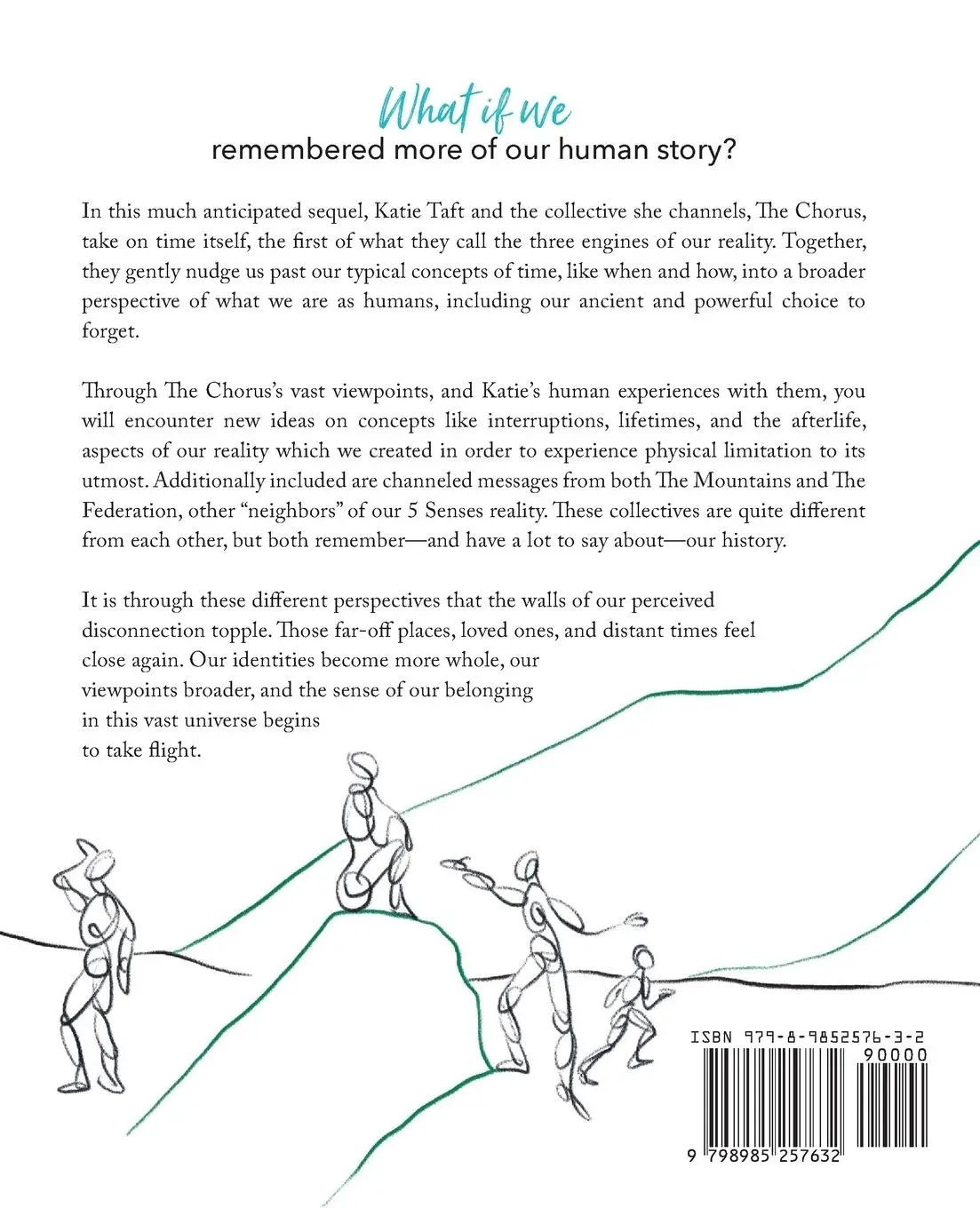 What if we
remembered more of our human story?

In this much anticipated sequel, Katie Taft and the collective she channels, The Chorus, take on time itself, the first of what they call the three engines of our reality. Together, they gently nudge us past our typical concepts of time, like when and how, into a broader perspective of what we are as humans, including our ancient and powerful choice to forget.

Through The Chorus's vast viewpoints, and Katie's human experiences with them, you will encounter new ideas on concepts like interruptions, lifetimes, and the afterlife, aspects of our reality which we created in order to experience physical limitation to its utmost. Additionally included are channeled messages from both The Mountains and The Federation, other "neighbors" of our 5 Senses reality. These collectives are quite different from each other, but both remember—and have a lot to say about—our history.

It is through these different perspectives that the walls of our perceived disconnection topple. Those far-off places, loved ones, and distant times feel close again. Our identities become more whole, our viewpoints broader, and the sense of our belonging in this vast universe begins to take flight.

ISBN 979-8-9852576-3-2
90000
9 798985 257632